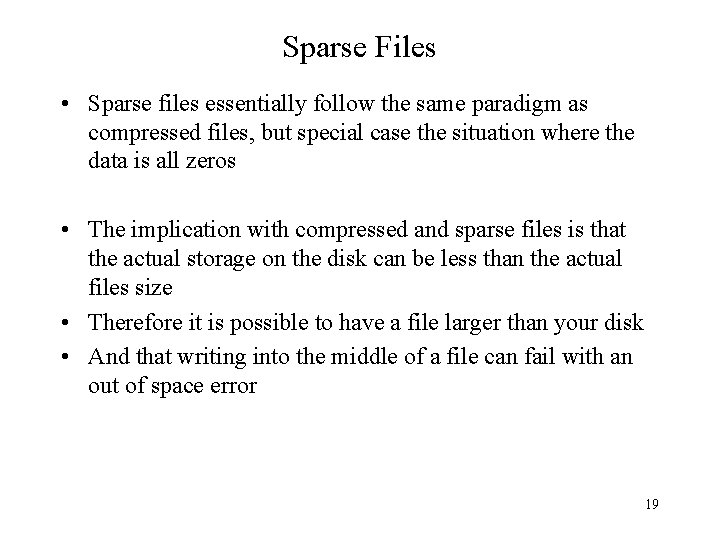 Sparse Files

• Sparse files essentially follow the same paradigm as compressed files, but special case the situation where the data is all zeros

• The implication with compressed and sparse files is that the actual storage on the disk can be less than the actual files size
• Therefore it is possible to have a file larger than your disk
• And that writing into the middle of a file can fail with an out of space error

19